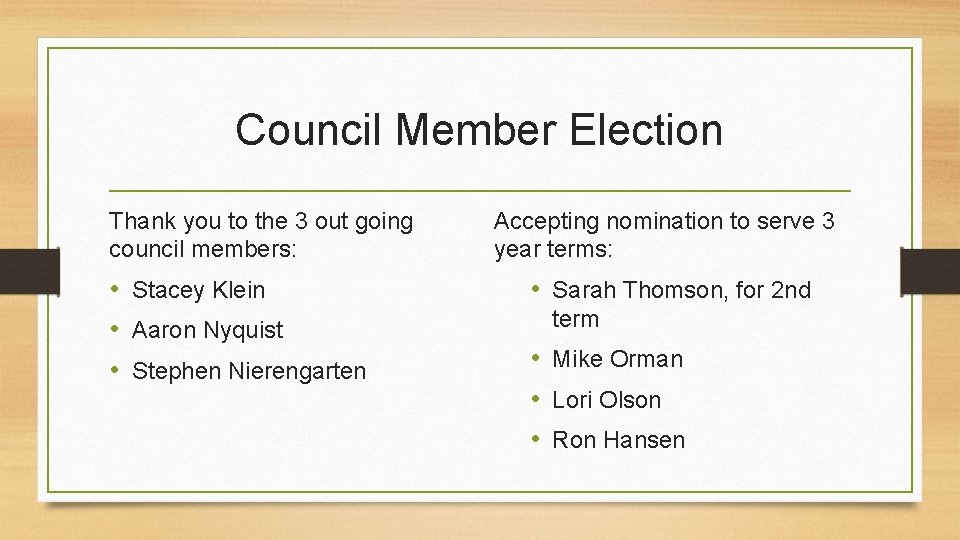 Council Member Election

Thank you to the 3 out going council members:

• Stacey Klein
• Aaron Nyquist
• Stephen Nierengarten

Accepting nomination to serve 3 year terms:

• Sarah Thomson, for 2nd term
• Mike Orman
• Lori Olson
• Ron Hansen